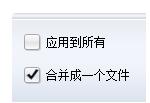 应用到所有

合并成一个文件